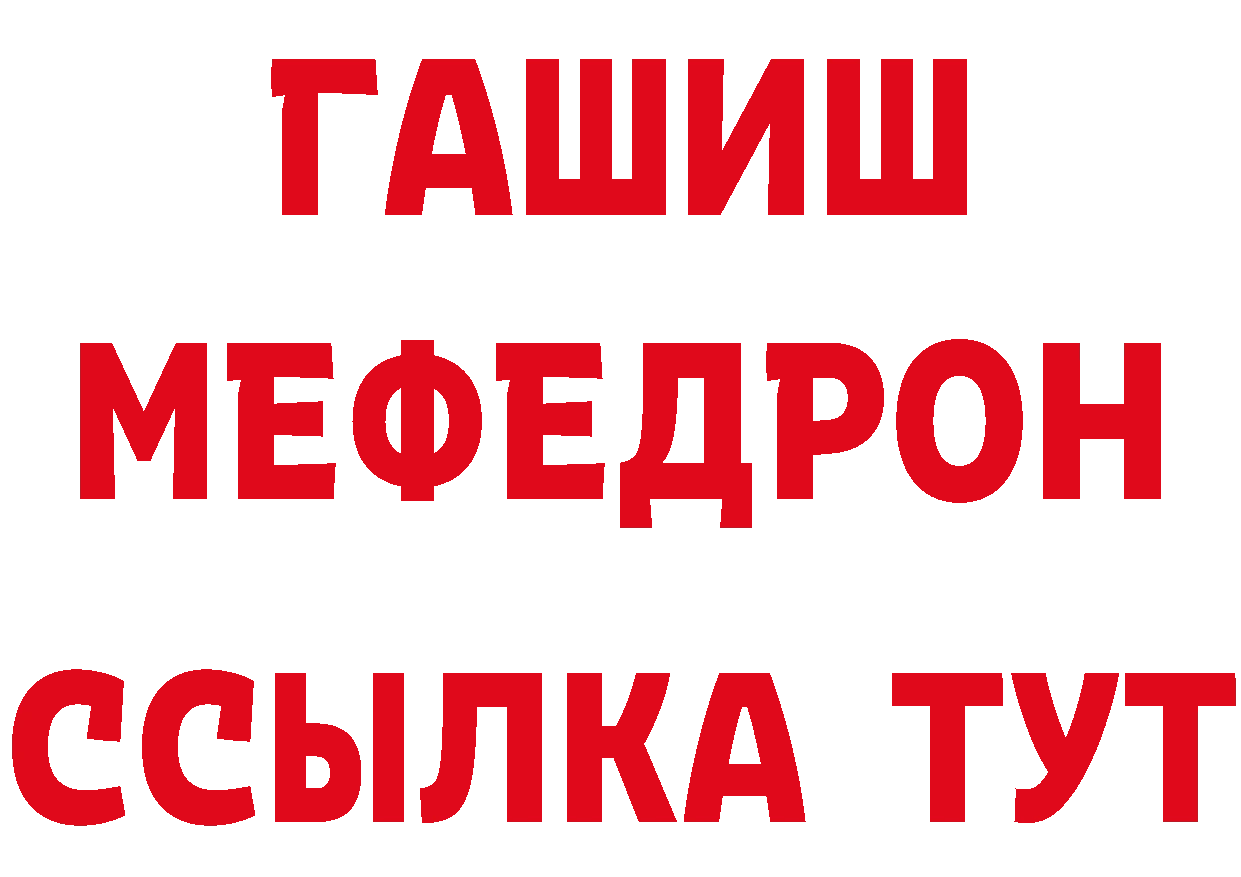 ГАШИШ
МЕФЕДРОН
ССЫЛКА ТУТ